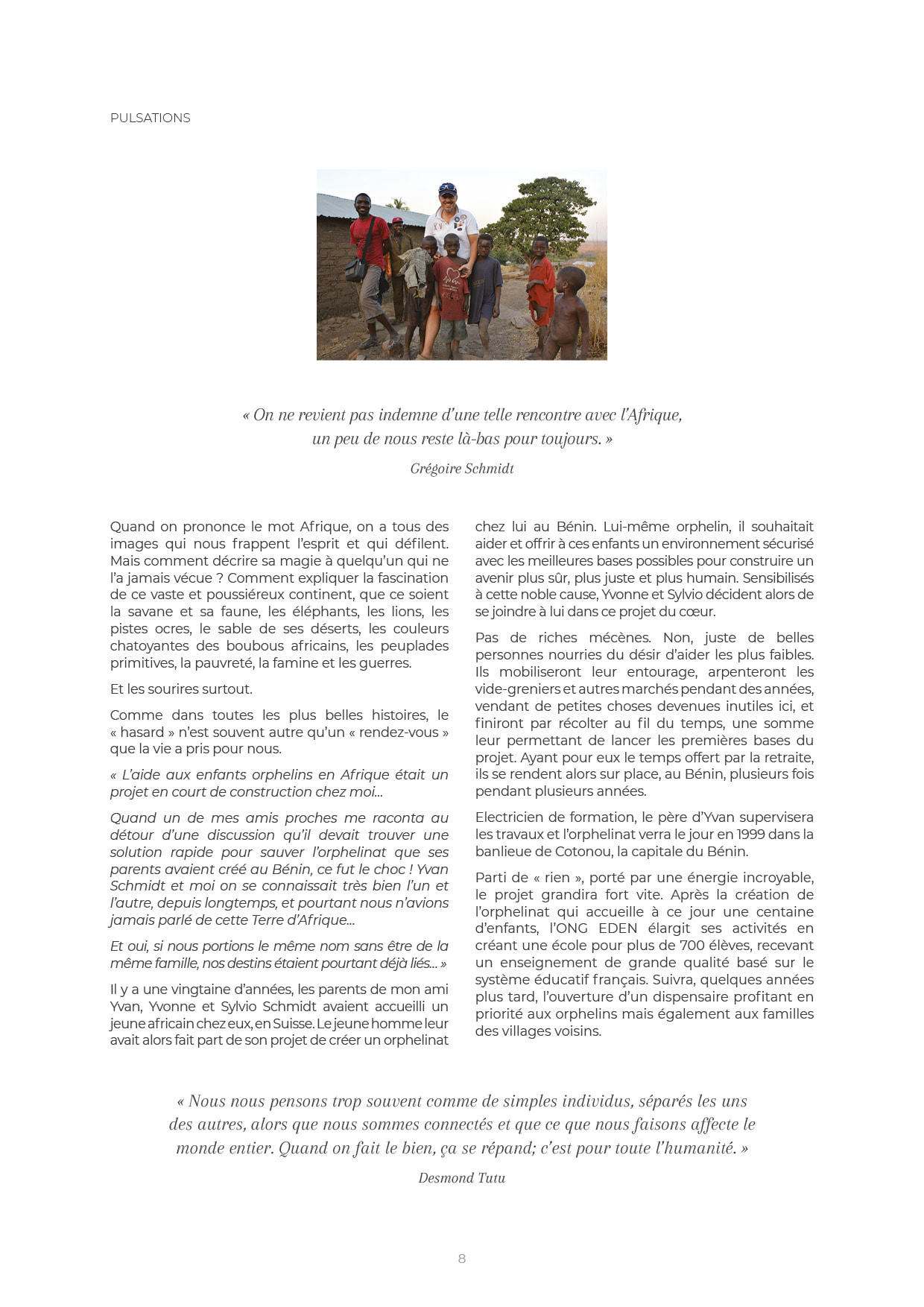 PULSATIONS

« On ne revient pas indemne d'une telle rencontre avec l'Afrique, un peu de nous reste là-bas pour toujours. »

Grégoire Schmidt

Quand on prononce le mot Afrique, on a tous des images qui nous frappent l'esprit et qui défilent. Mais comment décrire sa magie à quelqu'un qui ne l'a jamais vécue ? Comment expliquer la fascination de ce vaste et poussiéreux continent, que ce soient la savane et sa faune, les éléphants, les lions, les pistes ocres, le sable de ses déserts, les couleurs chatoyantes des boubous africains, les peuplades primitives, la pauvreté, la famine et les guerres.

Et les sourires surtout.

Comme dans toutes les plus belles histoires, le « hasard » n'est souvent autre qu'un « rendez-vous » que la vie a pris pour nous.

« L'aide aux enfants orphelins en Afrique était un projet en court de construction chez moi...

Quand un de mes amis proches me raconta au détour d'une discussion qu'il devait trouver une solution rapide pour sauver l'orphelinat que ses parents avaient créé au Bénin, ce fut le choc ! Yvan Schmidt et moi on se connaissait très bien l'un et l'autre, depuis longtemps, et pourtant nous n'avions jamais parlé de cette Terre d'Afrique...

Et oui, si nous portions le même nom sans être de la même famille, nos destins étaient pourtant déjà liés... »

Il y a une vingtaine d'années, les parents de mon ami Yvan, Yvonne et Sylvio Schmidt avaient accueilli un jeune africain chez eux, en Suisse. Le jeune homme leur avait alors fait part de son projet de créer un orphelinat chez lui au Bénin. Lui-même orphelin, il souhaitait aider et offrir à ces enfants un environnement sécurisé avec les meilleures bases possibles pour construire un avenir plus sûr, plus juste et plus humain. Sensibilisés à cette noble cause, Yvonne et Sylvio décident alors de se joindre à lui dans ce projet du cœur.

Pas de riches mécènes. Non, juste de belles personnes nourries du désir d'aider les plus faibles. Ils mobiliseront leur entourage, arpenteront les vide-greniers et autres marchés pendant des années, vendant de petites choses devenues inutiles ici, et finiront par récolter au fil du temps, une somme leur permettant de lancer les premières bases du projet. Ayant pour eux le temps offert par la retraite, ils se rendent alors sur place, au Bénin, plusieurs fois pendant plusieurs années.

Electricien de formation, le père d'Yvan supervisera les travaux et l'orphelinat verra le jour en 1999 dans la banlieue de Cotonou, la capitale du Bénin.

Parti de « rien », porté par une énergie incroyable, le projet grandira fort vite. Après la création de l'orphelinat qui accueille à ce jour une centaine d'enfants, l'ONG EDEN élargit ses activités en créant une école pour plus de 700 élèves, recevant un enseignement de grande qualité basé sur le système éducatif français. Suivra, quelques années plus tard, l'ouverture d'un dispensaire profitant en priorité aux orphelins mais également aux familles des villages voisins.

« Nous nous pensons trop souvent comme de simples individus, séparés les uns des autres, alors que nous sommes connectés et que ce que nous faisons affecte le monde entier. Quand on fait le bien, ça se répand; c'est pour toute l'humanité. »

Desmond Tutu

8